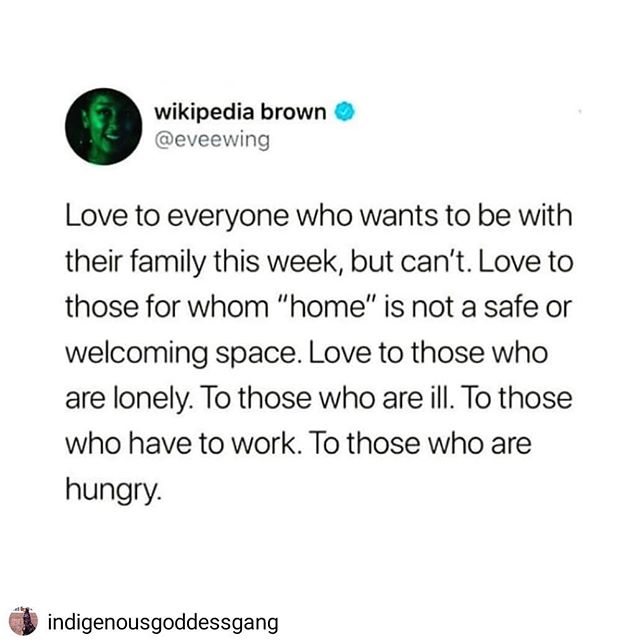 wikipedia brown
@eveewing

Love to everyone who wants to be with their family this week, but can't. Love to those for whom "home" is not a safe or welcoming space. Love to those who are lonely. To those who are ill. To those who have to work. To those who are hungry.

indigenousgoddessgang